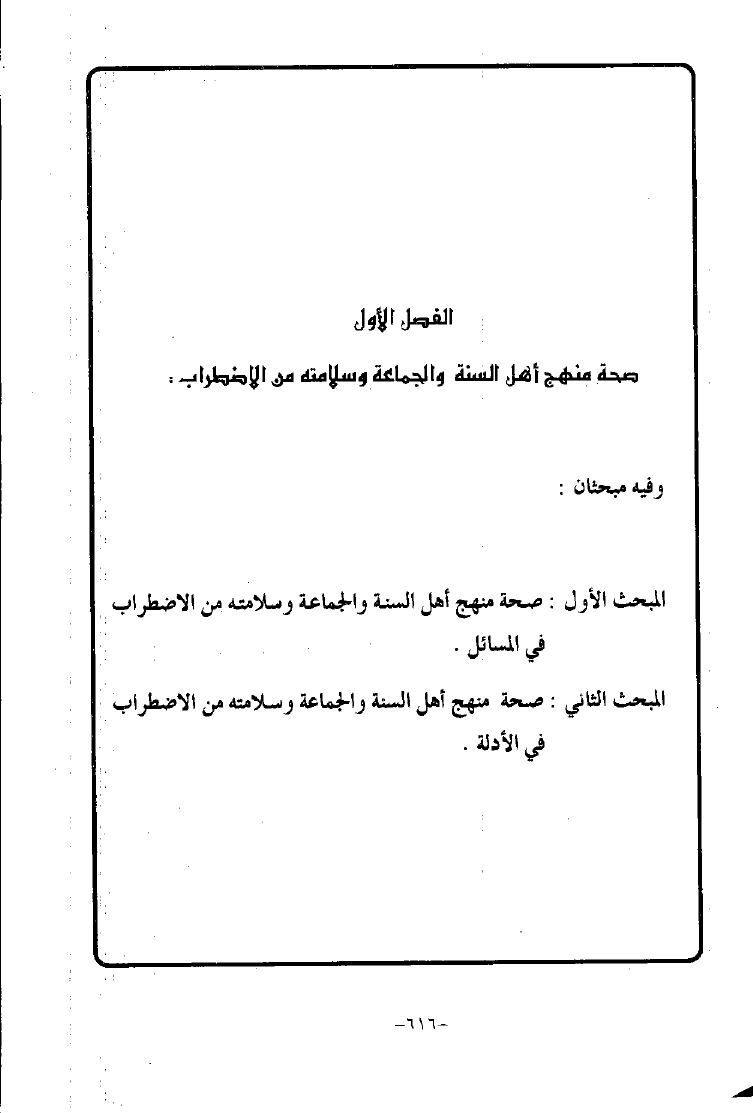 الفصل الأول

صحة منهج أهل السنة والجماعة وسلامته من الاضطراب :

وفيه مبحثان :

المبحث الأول : صحة منهج أهل السنة والجماعة وسلامته من الاضطراب في المسائل .

المبحث الثاني : صحة منهج أهل السنة والجماعة وسلامته من الاضطراب في الأدلة .

-٦١٦-